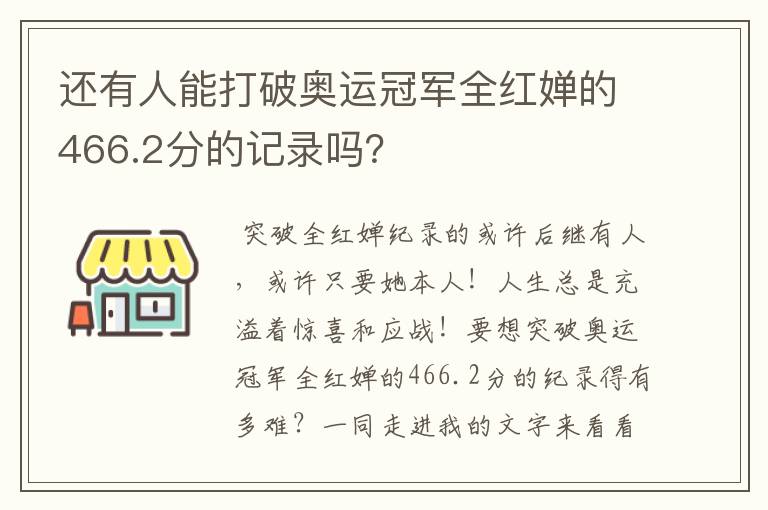 还有人能打破奥运冠军全红婵的466.2分的记录吗?

突破全红婵纪录的或许后继有人，或许只要她本人！人生总是充溢着惊喜和应战！要想突破奥运冠军全红婵的466.2分的纪录得有多难？一同走进我的文字来看看